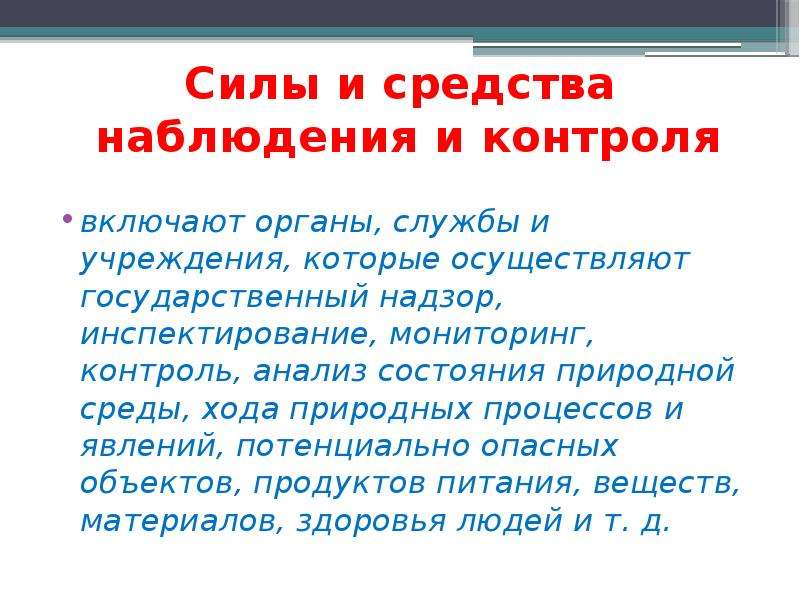 Силы и средства наблюдения и контроля

• включают органы, службы и учреждения, которые осуществляют государственный надзор, инспектирование, мониторинг, контроль, анализ состояния природной среды, хода природных процессов и явлений, потенциально опасных объектов, продуктов питания, веществ, материалов, здоровья людей и т. д.